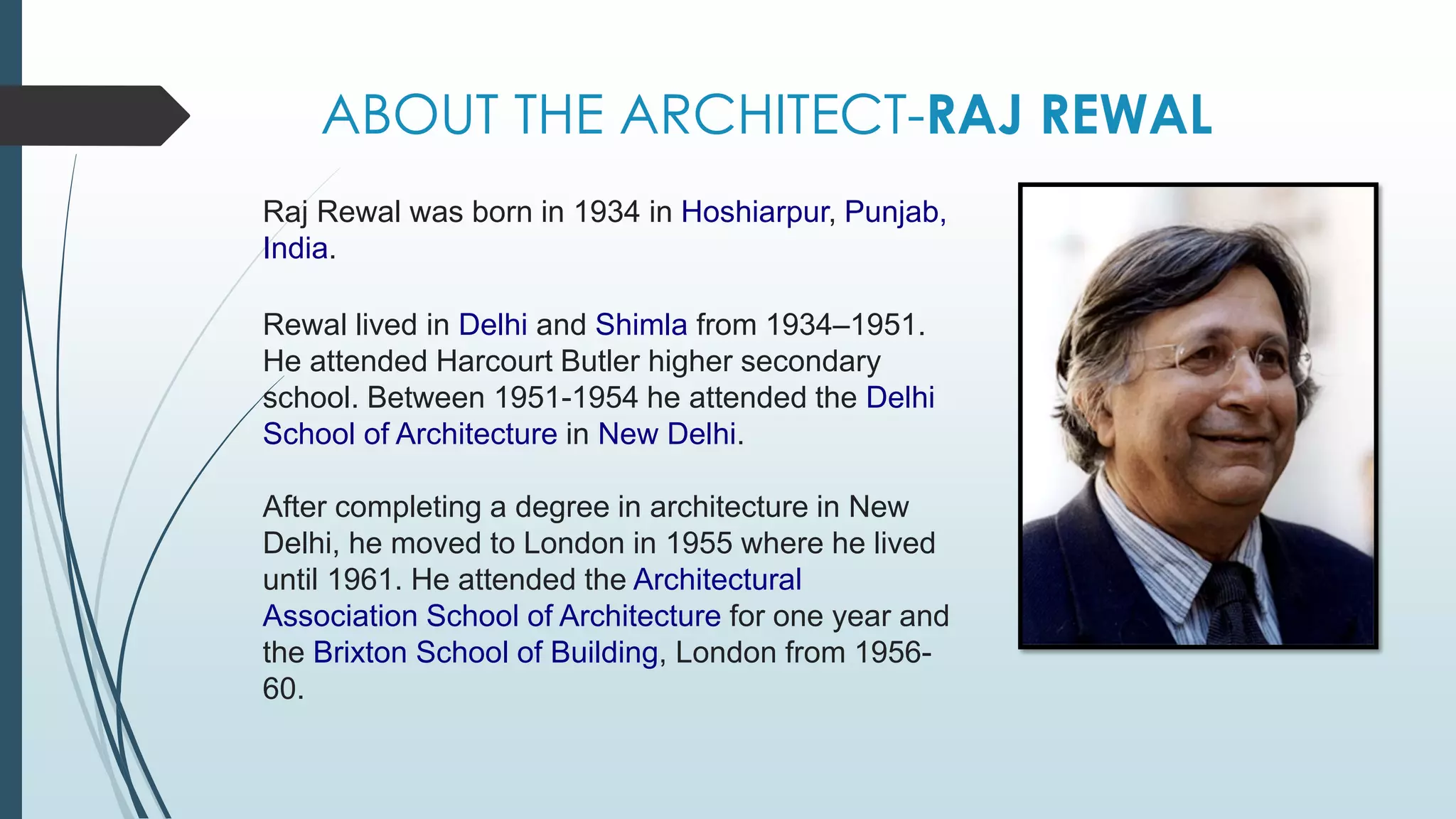 ABOUT THE ARCHITECT-RAJ REWAL

Raj Rewal was born in 1934 in Hoshiarpur, Punjab, India.

Rewal lived in Delhi and Shimla from 1934–1951. He attended Harcourt Butler higher secondary school. Between 1951-1954 he attended the Delhi School of Architecture in New Delhi.

After completing a degree in architecture in New Delhi, he moved to London in 1955 where he lived until 1961. He attended the Architectural Association School of Architecture for one year and the Brixton School of Building, London from 1956-60.